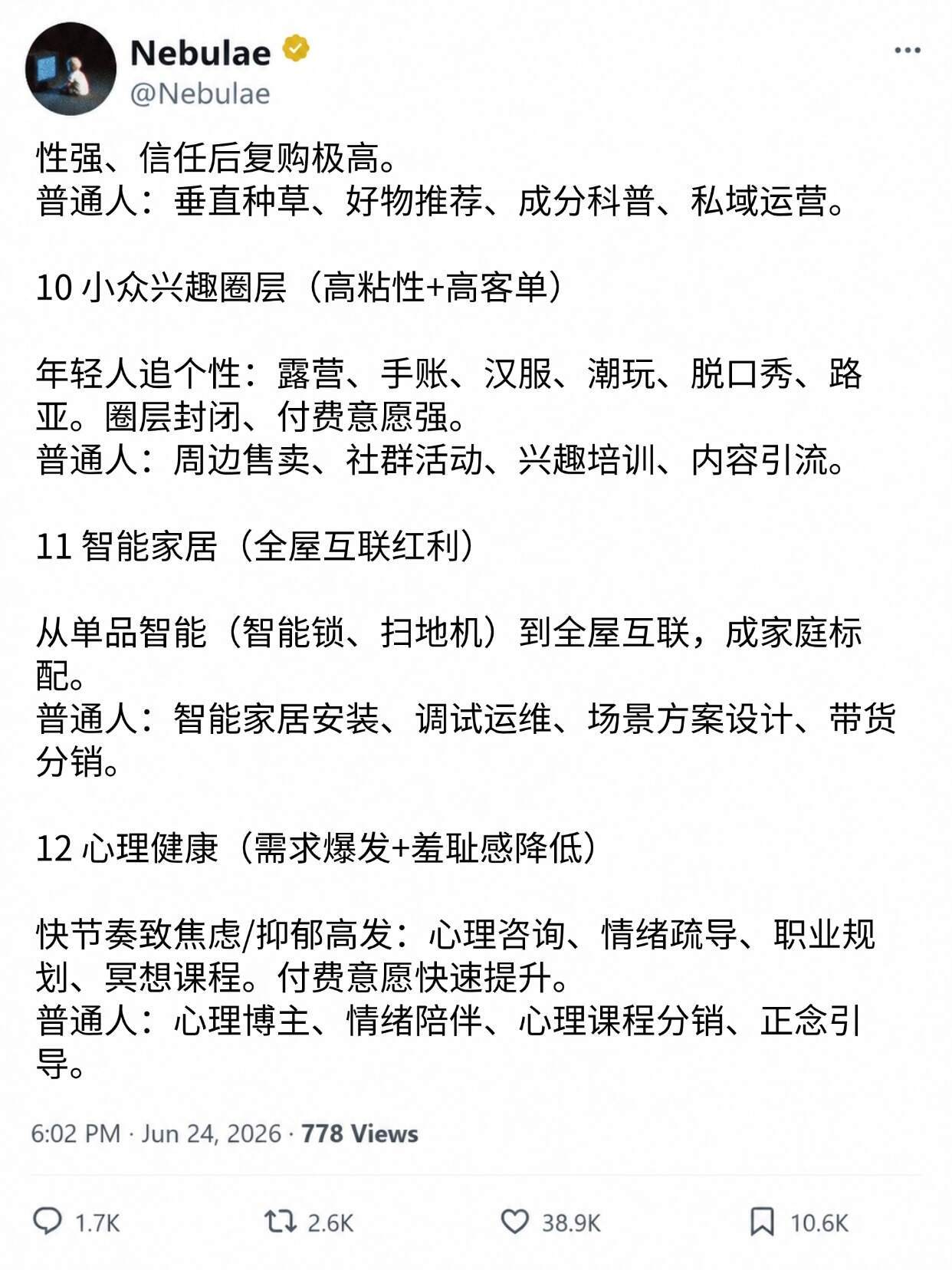 Nebulae
@Nebulae

性强、信任后复购极高。
普通人：垂直种草、好物推荐、成分科普、私域运营。

10 小众兴趣圈层（高粘性+高客单）

年轻人追个性：露营、手账、汉服、潮玩、脱口秀、路亚。圈层封闭、付费意愿强。
普通人：周边售卖、社群活动、兴趣培训、内容引流。

11 智能家居（全屋互联红利）

从单品智能（智能锁、扫地机）到全屋互联，成家庭标配。
普通人：智能家居安装、调试运维、场景方案设计、带货分销。

12 心理健康（需求爆发+羞耻感降低）

快节奏致焦虑/抑郁高发：心理咨询、情绪疏导、职业规划、冥想课程。付费意愿快速提升。
普通人：心理博主、情绪陪伴、心理课程分销、正念引导。

6:02 PM · Jun 24, 2026 · 778 Views

1.7K 2.6K 38.9K 10.6K